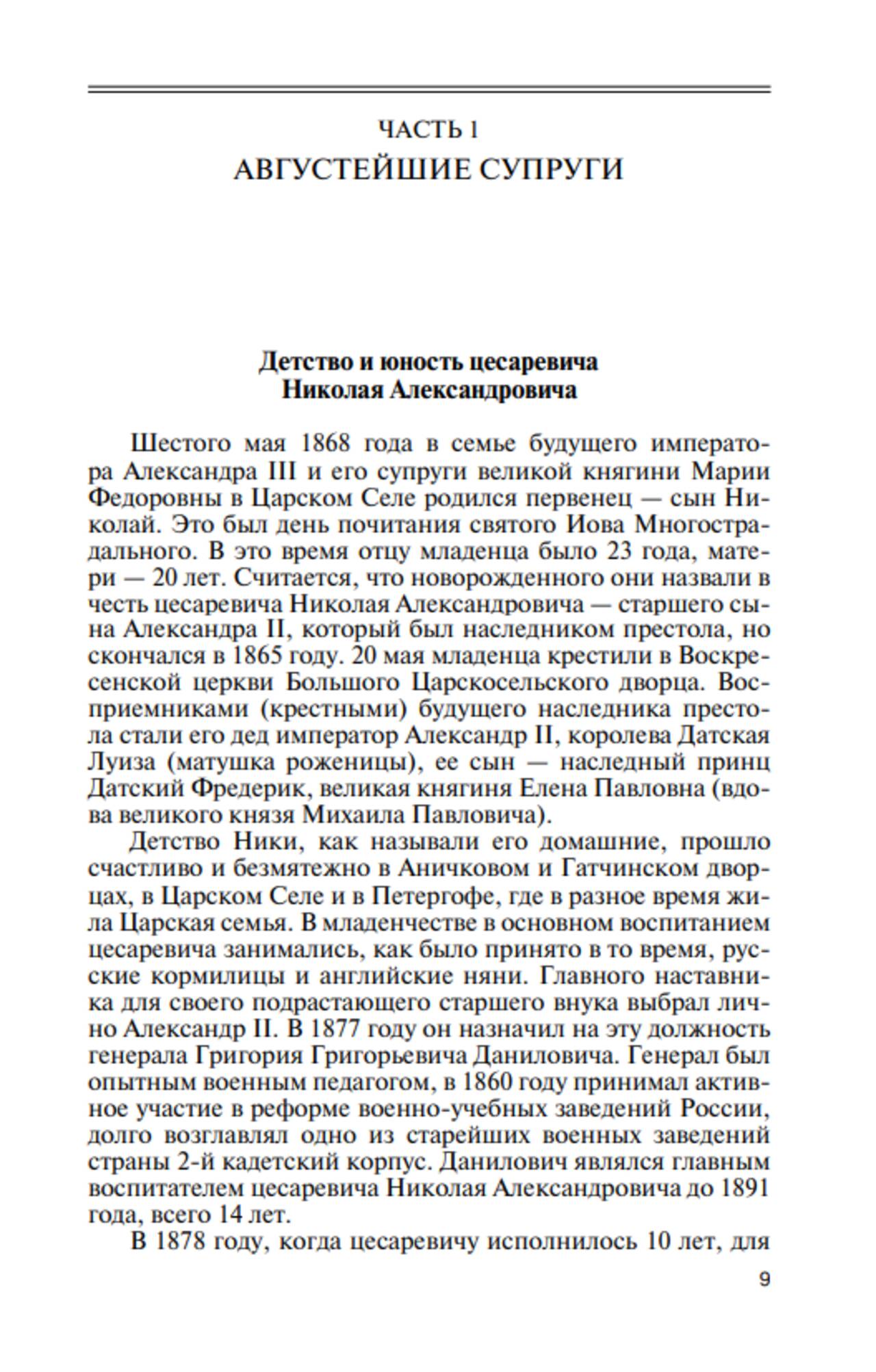 ЧАСТЬ 1
АВГУСТЕЙШИЕ СУПРУГИ

Детство и юность цесаревича
Николая Александровича

Шестого мая 1868 года в семье будущего императора Александра III и его супруги великой княгини Марии Федоровны в Царском Селе родился первенец — сын Николай. Это был день почитания святого Иова Многострадального. В это время отцу младенца было 23 года, матери — 20 лет. Считается, что новорожденного они назвали в честь цесаревича Николая Александровича — старшего сына Александра II, который был наследником престола, но скончался в 1865 году. 20 мая младенца крестили в Воскресенской церкви Большого Царскосельского дворца. Восприемниками (крестными) будущего наследника престола стали его дед император Александр II, королева Датская Луиза (матушка роженицы), ее сын — наследный принц Датский Фредерик, великая княгиня Елена Павловна (вдова великого князя Михаила Павловича).

Детство Ники, как называли его домашние, прошло счастливо и безмятежно в Аничковом и Гатчинском дворцах, в Царском Селе и в Петергофе, где в разное время жила Царская семья. В младенчестве в основном воспитанием цесаревича занимались, как было принято в то время, русские кормилицы и английские няни. Главного наставника для своего подрастающего старшего внука выбрал лично Александр II. В 1877 году он назначил на эту должность генерала Григория Григорьевича Даниловича. Генерал был опытным военным педагогом, в 1860 году принимал активное участие в реформе военно-учебных заведений России, долго возглавлял одно из старейших военных заведений страны 2-й кадетский корпус. Данилович являлся главным воспитателем цесаревича Николая Александровича до 1891 года, всего 14 лет.

В 1878 году, когда цесаревичу исполнилось 10 лет, для

9